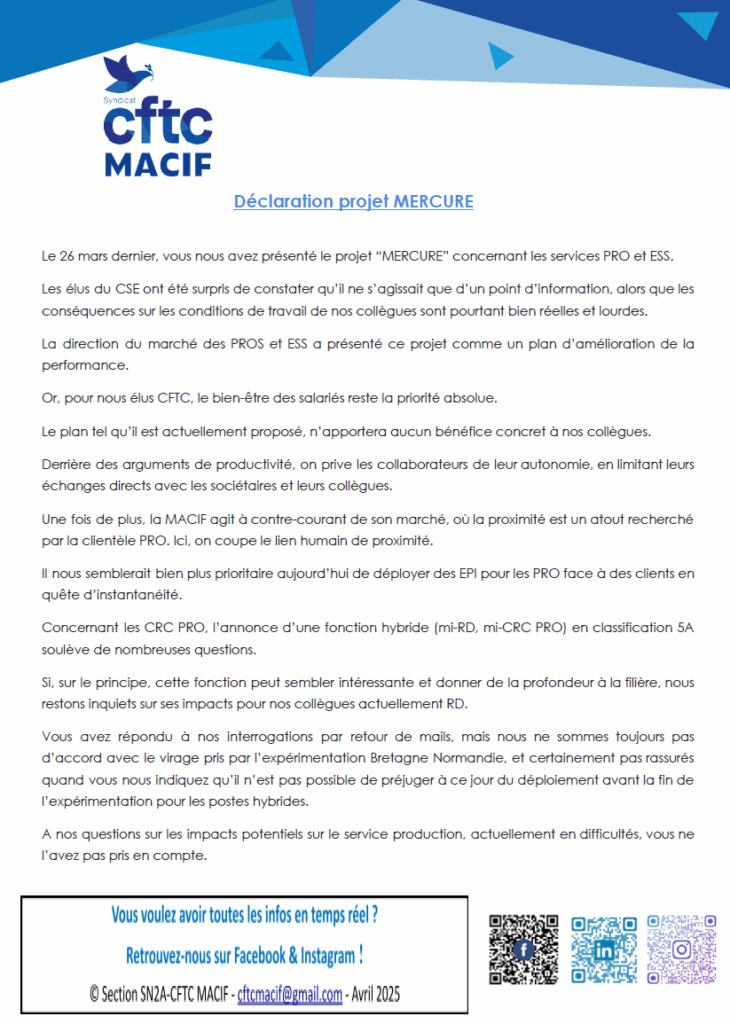 Syndicat
cftc
MACIF

Déclaration projet MERCURE

Le 26 mars dernier, vous nous avez présenté le projet "MERCURE" concernant les services PRO et ESS.

Les élus du CSE ont été surpris de constater qu'il ne s'agissait que d'un point d'information, alors que les conséquences sur les conditions de travail de nos collègues sont pourtant bien réelles et lourdes.

La direction du marché des PROS et ESS a présenté ce projet comme un plan d'amélioration de la performance.

Or, pour nous élus CFTC, le bien-être des salariés reste la priorité absolue.

Le plan tel qu'il est actuellement proposé, n'apportera aucun bénéfice concret à nos collègues.

Derrière des arguments de productivité, on prive les collaborateurs de leur autonomie, en limitant leurs échanges directs avec les sociétaires et leurs collègues.

Une fois de plus, la MACIF agit à contre-courant de son marché, où la proximité est un atout recherché par la clientèle PRO. Ici, on coupe le lien humain de proximité.

Il nous semblerait bien plus prioritaire aujourd'hui de déployer des EPI pour les PRO face à des clients en quête d'instantanéité.

Concernant les CRC PRO, l'annonce d'une fonction hybride (mi-RD, mi-CRC PRO) en classification 5A soulève de nombreuses questions.

Si, sur le principe, cette fonction peut sembler intéressante et donner de la profondeur à la filière, nous restons inquiets sur ses impacts pour nos collègues actuellement RD.

Vous avez répondu à nos interrogations par retour de mails, mais nous ne sommes toujours pas d'accord avec le virage pris par l'expérimentation Bretagne Normandie, et certainement pas rassurés quand vous nous indiquez qu'il n'est pas possible de préjuger à ce jour du déploiement avant la fin de l'expérimentation pour les postes hybrides.

A nos questions sur les impacts potentiels sur le service production, actuellement en difficultés, vous ne l'avez pas pris en compte.

Vous voulez avoir toutes les infos en temps réel ?

Retrouvez-nous sur Facebook & Instagram !

© Section SN2A-CFTC MACIF - cftcmacif@gmail.com - Avril 2025